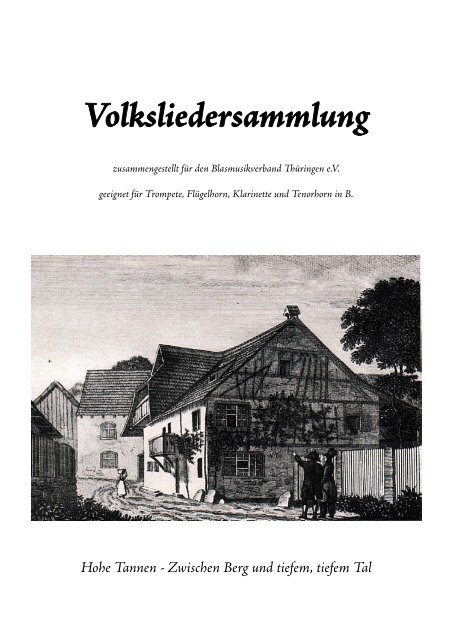 Volksliedersammlung

zusammengestellt für den Blasmusikverband Thüringen e.V.

geeignet für Trompete, Flügelhorn, Klarinette und Tenorhorn in B.

Hohe Tannen - Zwischen Berg und tiefem, tiefem Tal